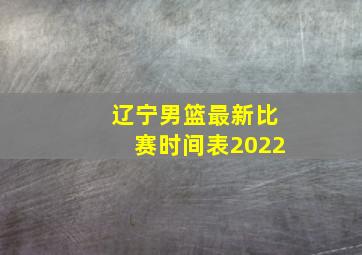 辽宁男篮最新比赛时间表2022